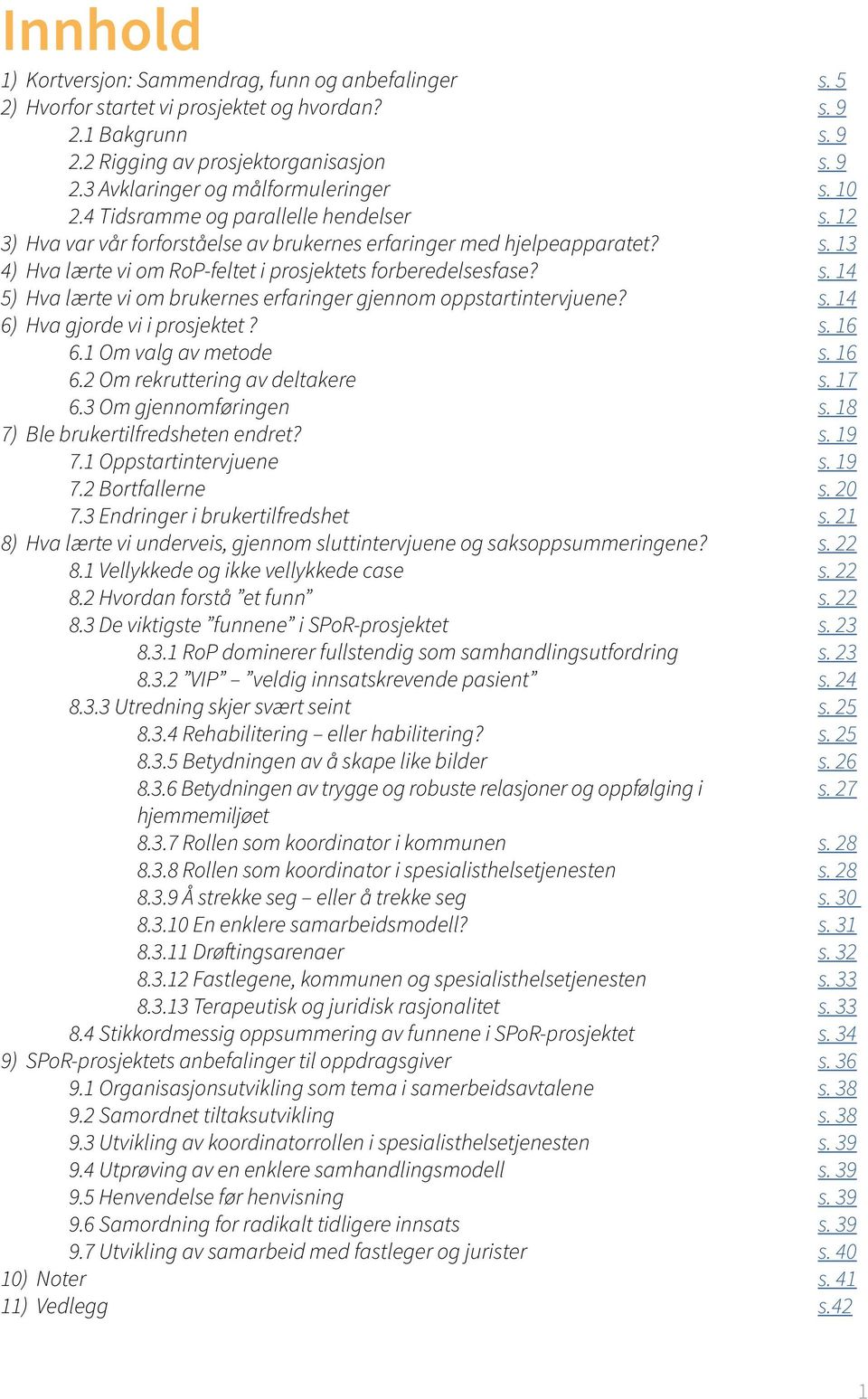 Innhold

1) Kortversjon: Sammendrag, funn og anbefalinger s. 5
2) Hvorfor startet vi prosjektet og hvordan? s. 9
2.1 Bakgrunn s. 9
2.2 Rigging av prosjektorganisasjon s. 9
2.3 Avklaringer og målformuleringer s. 10
2.4 Tidsramme og parallelle hendelser s. 12
3) Hva var vår forforståelse av brukernes erfaringer med hjelpeapparatet? s. 13
4) Hva lærte vi om RoP-feltet i prosjektets forberedelsesfase? s. 14
5) Hva lærte vi om brukernes erfaringer gjennom oppstartintervjuene? s. 14
6) Hva gjorde vi i prosjektet ? s. 16
6.1 Om valg av metode s. 16
6.2 Om rekruttering av deltakere s. 17
6.3 Om gjennomføringen s. 18
7) Ble brukertilfredsheten endret? s. 19
7.1 Oppstartintervjuene s. 19
7.2 Bortfallerne s. 20
7.3 Endringer i brukertilfredshet s. 21
8) Hva lærte vi underveis, gjennom sluttintervjuene og saksoppsummeringene? s. 22
8.1 Vellykkede og ikke vellykkede case s. 22
8.2 Hvordan forstå ”et funn” s. 22
8.3 De viktigste ”funnene” i SPoR-prosjektet s. 23
8.3.1 RoP dominerer fullstendig som samhandlingsutfordring s. 23
8.3.2 ”VIP” – ”veldig innsatskrevende pasient” s. 24
8.3.3 Utredning skjer svært seint s. 25
8.3.4 Rehabilitering – eller habilitering? s. 25
8.3.5 Betydningen av å skape like bilder s. 26
8.3.6 Betydningen av trygge og robuste relasjoner og oppfølging i hjemmemiljøet s. 27
8.3.7 Rollen som koordinator i kommunen s. 28
8.3.8 Rollen som koordinator i spesialisthelsetjenesten s. 28
8.3.9 Å strekke seg – eller å trekke seg s. 30
8.3.10 En enklere samarbeidsmodell? s. 31
8.3.11 Drøftingsarenaer s. 32
8.3.12 Fastlegene, kommunen og spesialisthelsetjenesten s. 33
8.3.13 Terapeutisk og juridisk rasjonalitet s. 33
8.4 Stikkordmessig oppsummering av funnene i SPoR-prosjektet s. 34
9) SPoR-prosjektets anbefalinger til oppdragsgiver s. 36
9.1 Organisasjonsutvikling som tema i samerbeidsavtalene s. 38
9.2 Samordnet tiltaksutvikling s. 38
9.3 Utvikling av koordinatorrollen i spesialisthelsetjenesten s. 39
9.4 Utprøving av en enklere samhandlingsmodell s. 39
9.5 Henvendelse før henvisning s. 39
9.6 Samordning for radikalt tidligere innsats s. 39
9.7 Utvikling av samarbeid med fastleger og jurister s. 40
10) Noter s. 41
11) Vedlegg s.42

1